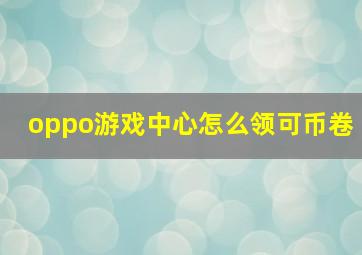 oppo游戏中心怎么领可币卷